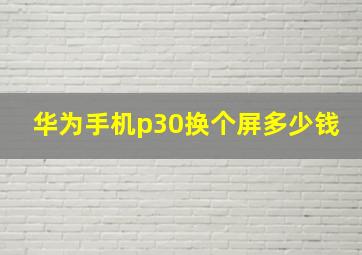 华为手机p30换个屏多少钱